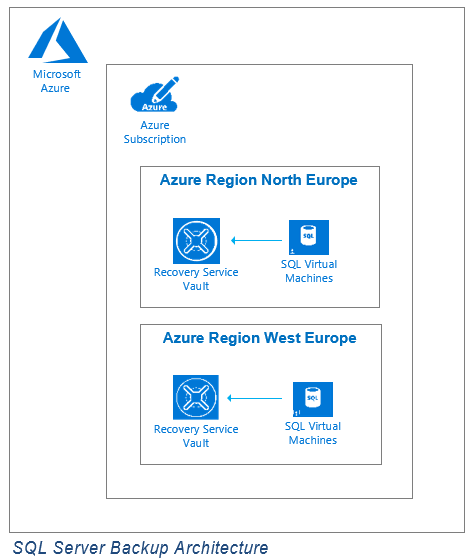 Microsoft Azure

Azure

Azure Subscription

Azure Region North Europe

Recovery Service Vault

SQL

SQL Virtual Machines

Azure Region West Europe

Recovery Service Vault

SQL

SQL Virtual Machines

SQL Server Backup Architecture